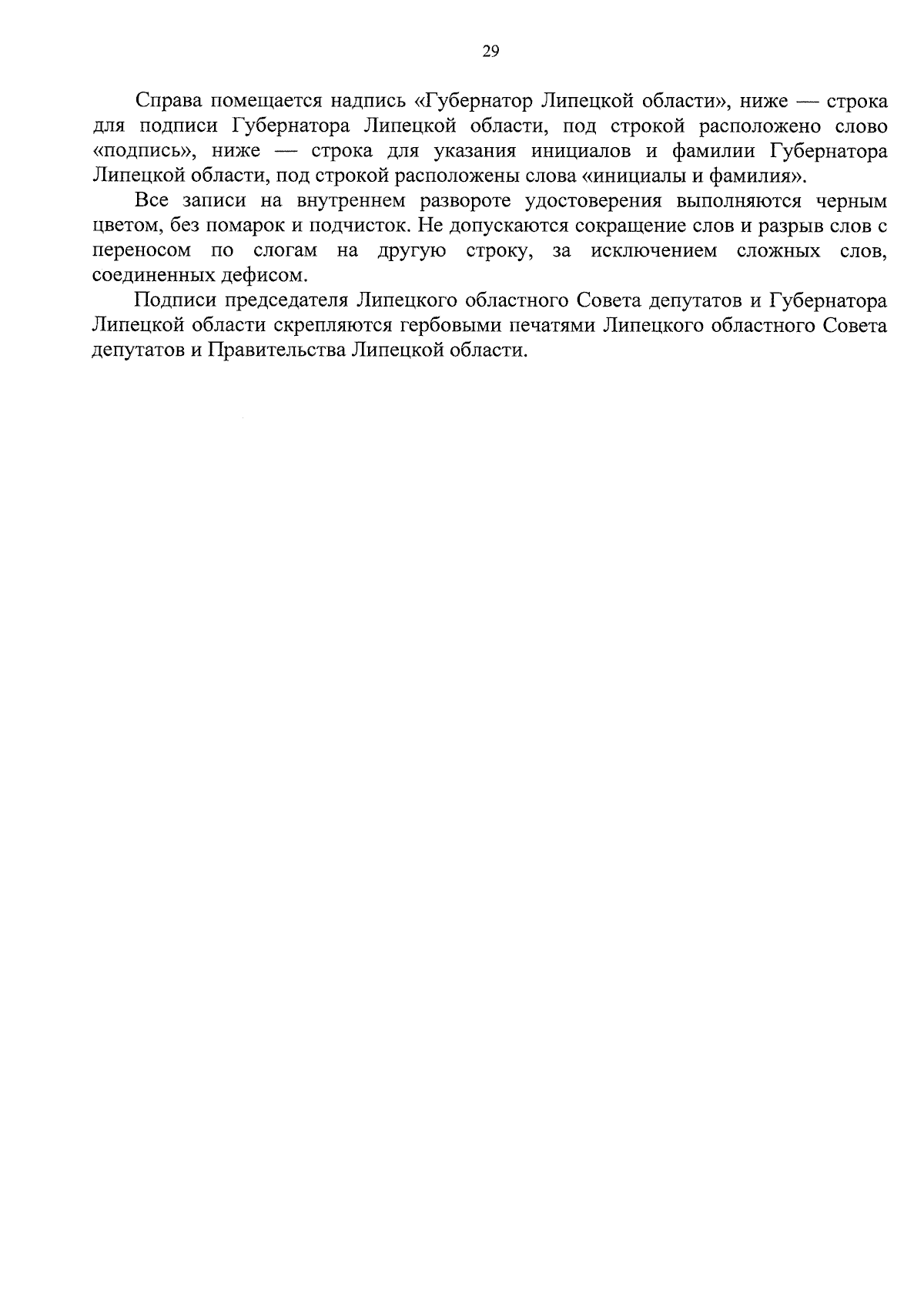 29

Справа помещается надпись «Губернатор Липецкой области», ниже — строка для подписи Губернатора Липецкой области, под строкой расположено слово «подпись», ниже — строка для указания инициалов и фамилии Губернатора Липецкой области, под строкой расположены слова «инициалы и фамилия».

Все записи на внутреннем развороте удостоверения выполняются черным цветом, без помарок и подчисток. Не допускаются сокращение слов и разрыв слов с переносом по слогам на другую строку, за исключением сложных слов, соединенных дефисом.

Подписи председателя Липецкого областного Совета депутатов и Губернатора Липецкой области скрепляются гербовыми печатями Липецкого областного Совета депутатов и Правительства Липецкой области.